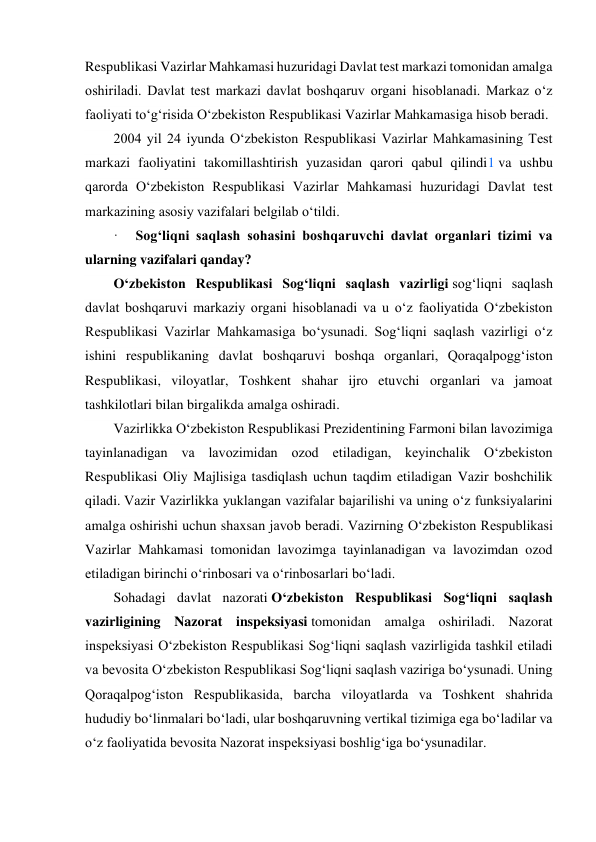 Respublikasi Vazirlar Mahkamasi huzuridagi Davlat test markazi tomonidan amalga oshiriladi. Davlat test markazi davlat boshqaruv organi hisoblanadi. Markaz o‘z faoliyati to‘g‘risida O‘zbekiston Respublikasi Vazirlar Mahkamasiga hisob beradi.

2004 yil 24 iyunda O‘zbekiston Respublikasi Vazirlar Mahkamasining Test markazi faoliyatini takomillashtirish yuzasidan qarori qabul qilindi1 va ushbu qarorda O‘zbekiston Respublikasi Vazirlar Mahkamasi huzuridagi Davlat test markazining asosiy vazifalari belgilab o‘tildi.

· Sog‘liqni saqlash sohasini boshqaruvchi davlat organlari tizimi va ularning vazifalari qanday?

O‘zbekiston Respublikasi Sog‘liqni saqlash vazirligi sog‘liqni saqlash davlat boshqaruvi markaziy organi hisoblanadi va u o‘z faoliyatida O‘zbekiston Respublikasi Vazirlar Mahkamasiga bo‘ysunadi. Sog‘liqni saqlash vazirligi o‘z ishini respublikaning davlat boshqaruvi boshqa organlari, Qoraqalpogg‘iston Respublikasi, viloyatlar, Toshkent shahar ijro etuvchi organlari va jamoat tashkilotlari bilan birgalikda amalga oshiradi.

Vazirlikka O‘zbekiston Respublikasi Prezidentining Farmoni bilan lavozimiga tayinlanadigan va lavozimidan ozod etiladigan, keyinchalik O‘zbekiston Respublikasi Oliy Majlisiga tasdiqlash uchun taqdim etiladigan Vazir boshchilik qiladi. Vazir Vazirlikka yuklangan vazifalar bajarilishi va uning o‘z funksiyalarini amalga oshirishi uchun shaxsan javob beradi. Vazirning O‘zbekiston Respublikasi Vazirlar Mahkamasi tomonidan lavozimga tayinlanadigan va lavozimdan ozod etiladigan birinchi o‘rinbosari va o‘rinbosarlari bo‘ladi.

Sohadagi davlat nazorati O‘zbekiston Respublikasi Sog‘liqni saqlash vazirligining Nazorat inspeksiyasi tomonidan amalga oshiriladi. Nazorat inspeksiyasi O‘zbekiston Respublikasi Sog‘liqni saqlash vazirligida tashkil etiladi va bevosita O‘zbekiston Respublikasi Sog‘liqni saqlash vaziriga bo‘ysunadi. Uning Qoraqalpog‘iston Respublikasida, barcha viloyatlarda va Toshkent shahrida hududiy bo‘linmalari bo‘ladi, ular boshqaruvning vertikal tizimiga ega bo‘ladilar va o‘z faoliyatida bevosita Nazorat inspeksiyasi boshlig‘iga bo‘ysunadilar.